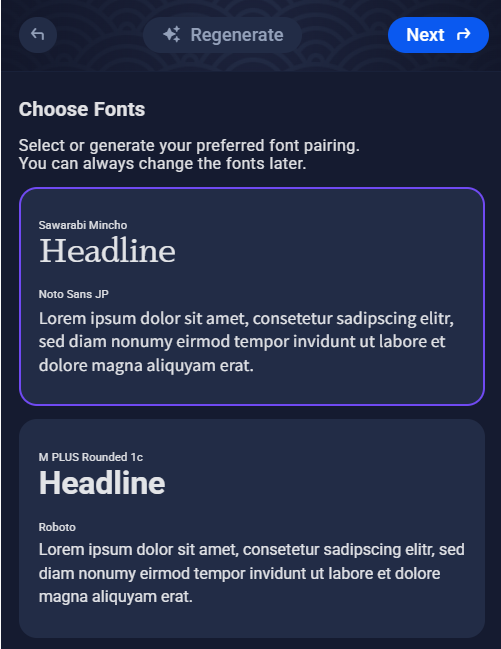 Regenerate

Next

Choose Fonts

Select or generate your preferred font pairing.
You can always change the fonts later.

Sawarabi Mincho

Headline

Noto Sans JP

Lorem ipsum dolor sit amet, consetetur sadipscing elitr, sed diam nonumy eirmod tempor invidunt ut labore et dolore magna aliquyam erat.

M PLUS Rounded 1c

Headline

Roboto

Lorem ipsum dolor sit amet, consetetur sadipscing elitr, sed diam nonumy eirmod tempor invidunt ut labore et dolore magna aliquyam erat.